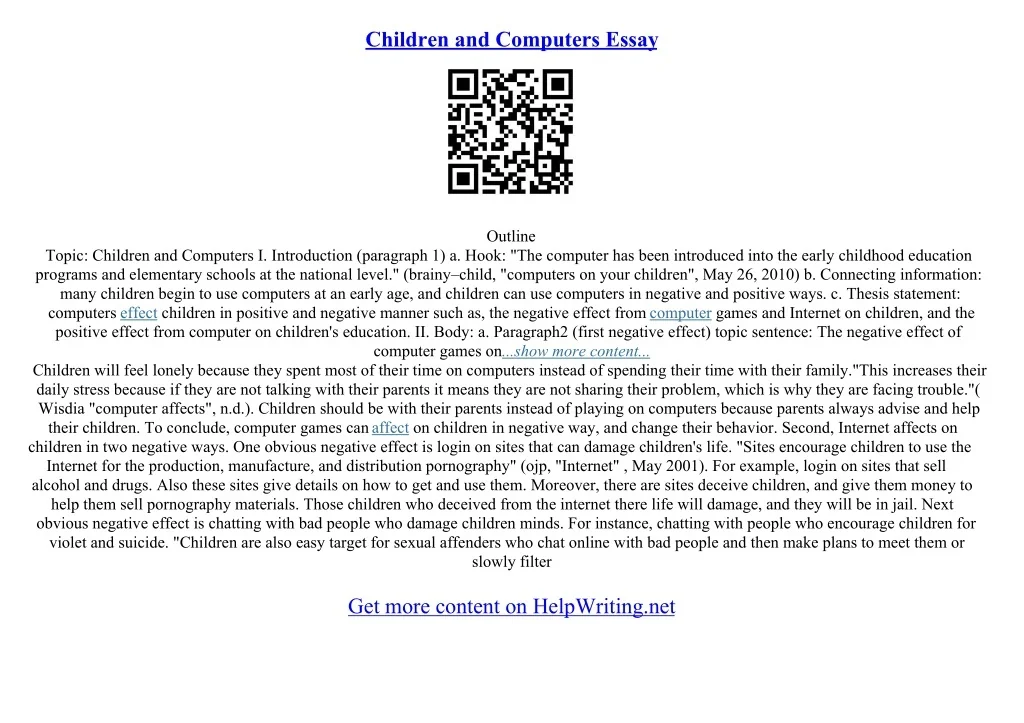 Children and Computers Essay

Outline
Topic: Children and Computers I. Introduction (paragraph 1) a. Hook: "The computer has been introduced into the early childhood education programs and elementary schools at the national level." (brainy–child, "computers on your children", May 26, 2010) b. Connecting information: many children begin to use computers at an early age, and children can use computers in negative and positive ways. c. Thesis statement: computers effect children in positive and negative manner such as, the negative effect from computer games and Internet on children, and the positive effect from computer on children's education. II. Body: a. Paragraph2 (first negative effect) topic sentence: The negative effect of computer games on...show more content...
Children will feel lonely because they spent most of their time on computers instead of spending their time with their family."This increases their daily stress because if they are not talking with their parents it means they are not sharing their problem, which is why they are facing trouble."( Wisdia "computer affects", n.d.). Children should be with their parents instead of playing on computers because parents always advise and help their children. To conclude, computer games can affect on children in negative way, and change their behavior. Second, Internet affects on children in two negative ways. One obvious negative effect is login on sites that can damage children's life. "Sites encourage children to use the Internet for the production, manufacture, and distribution pornography" (ojp, "Internet" , May 2001). For example, login on sites that sell alcohol and drugs. Also these sites give details on how to get and use them. Moreover, there are sites deceive children, and give them money to help them sell pornography materials. Those children who deceived from the internet there life will damage, and they will be in jail. Next obvious negative effect is chatting with bad people who damage children minds. For instance, chatting with people who encourage children for violet and suicide. "Children are also easy target for sexual affenders who chat online with bad people and then make plans to meet them or slowly filter

Get more content on HelpWriting.net